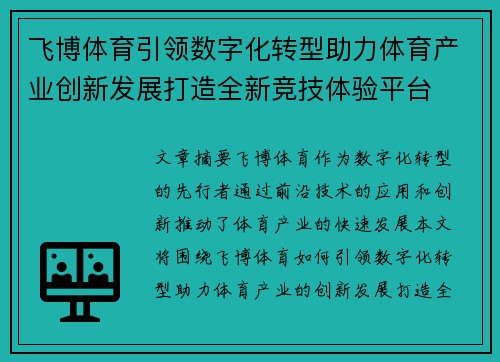 飞博体育引领数字化转型助力体育产业创新发展打造全新竞技体验平台

文章摘要飞博体育作为数字化转型的先行者通过前沿技术的应用和创新推动了体育产业的快速发展本文将围绕飞博体育如何引领数字化转型助力体育产业的创新发展打造全